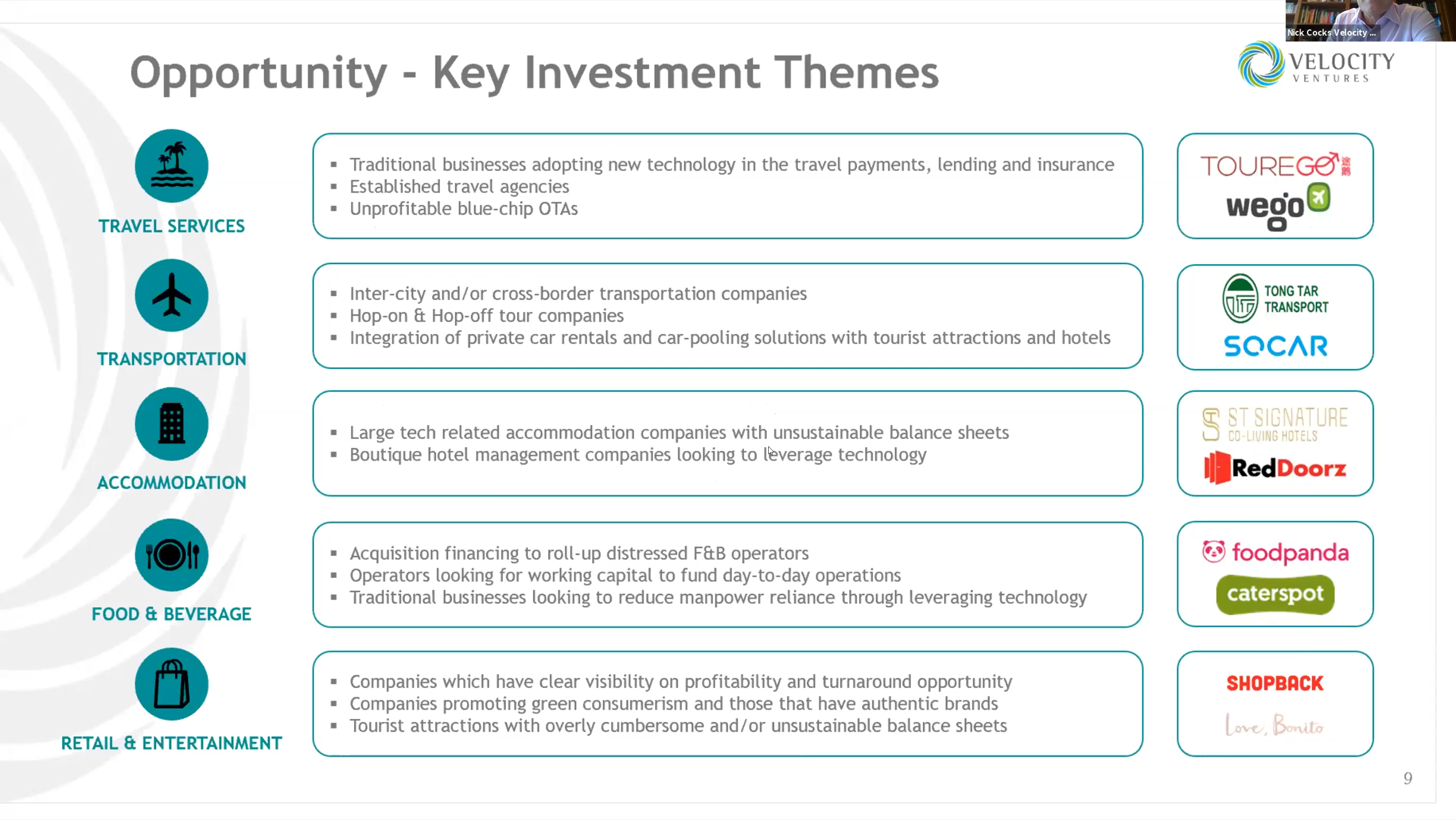 Nick Cocks Velocity ...

Opportunity - Key Investment Themes

VELOCITY VENTURES

TRAVEL SERVICES

- Traditional businesses adopting new technology in the travel payments, lending and insurance
- Established travel agencies
- Unprofitable blue-chip OTAs

TOUREGO

wego

TRANSPORTATION

- Inter-city and/or cross-border transportation companies
- Hop-on & Hop-off tour companies
- Integration of private car rentals and car-pooling solutions with tourist attractions and hotels

TONG TAR TRANSPORT

SOCAR

ACCOMMODATION

- Large tech related accommodation companies with unsustainable balance sheets
- Boutique hotel management companies looking to leverage technology

ST SIGNATURE CO-LIVING HOTELS

RedDoorz

FOOD & BEVERAGE

- Acquisition financing to roll-up distressed F&B operators
- Operators looking for working capital to fund day-to-day operations
- Traditional businesses looking to reduce manpower reliance through leveraging technology

foodpanda

caterspot

RETAIL & ENTERTAINMENT

- Companies which have clear visibility on profitability and turnaround opportunity
- Companies promoting green consumerism and those that have authentic brands
- Tourist attractions with overly cumbersome and/or unsustainable balance sheets

SHOPBACK

Love, Bonito

9